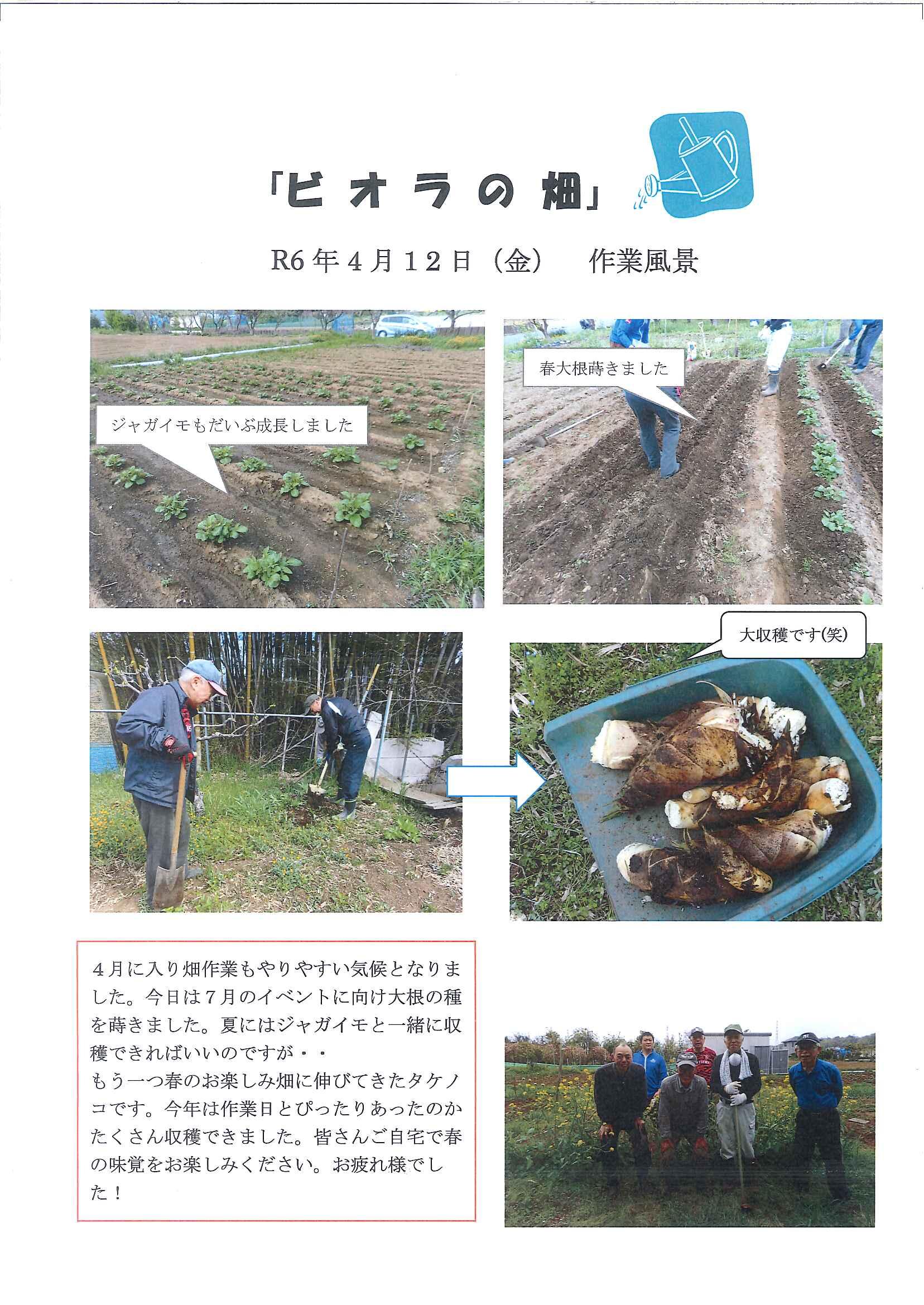 「ビオラの畑」

R6年4月12日（金）　作業風景

ジャガイモもだいぶ成長しました

春大根蒔きました

大収穫です(笑)

４月に入り畑作業もやりやすい気候となりました。今日は７月のイベントに向け大根の種を蒔きました。夏にはジャガイモと一緒に収穫できればいいのですが・・
もう一つ春のお楽しみ畑に伸びてきたタケノコです。今年は作業日とぴったりあったのかたくさん収穫できました。皆さんご自宅で春の味覚をお楽しみください。お疲れ様でした！